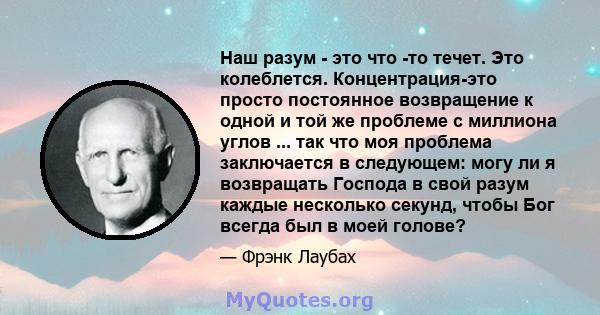 Наш разум - это что -то течет. Это колеблется. Концентрация-это просто постоянное возвращение к одной и той же проблеме с миллиона углов ... так что моя проблема заключается в следующем: могу ли я возвращать Господа в свой разум каждые несколько секунд, чтобы Бог всегда был в моей голове?

— Фрэнк Лаубах

MyQuotes.org